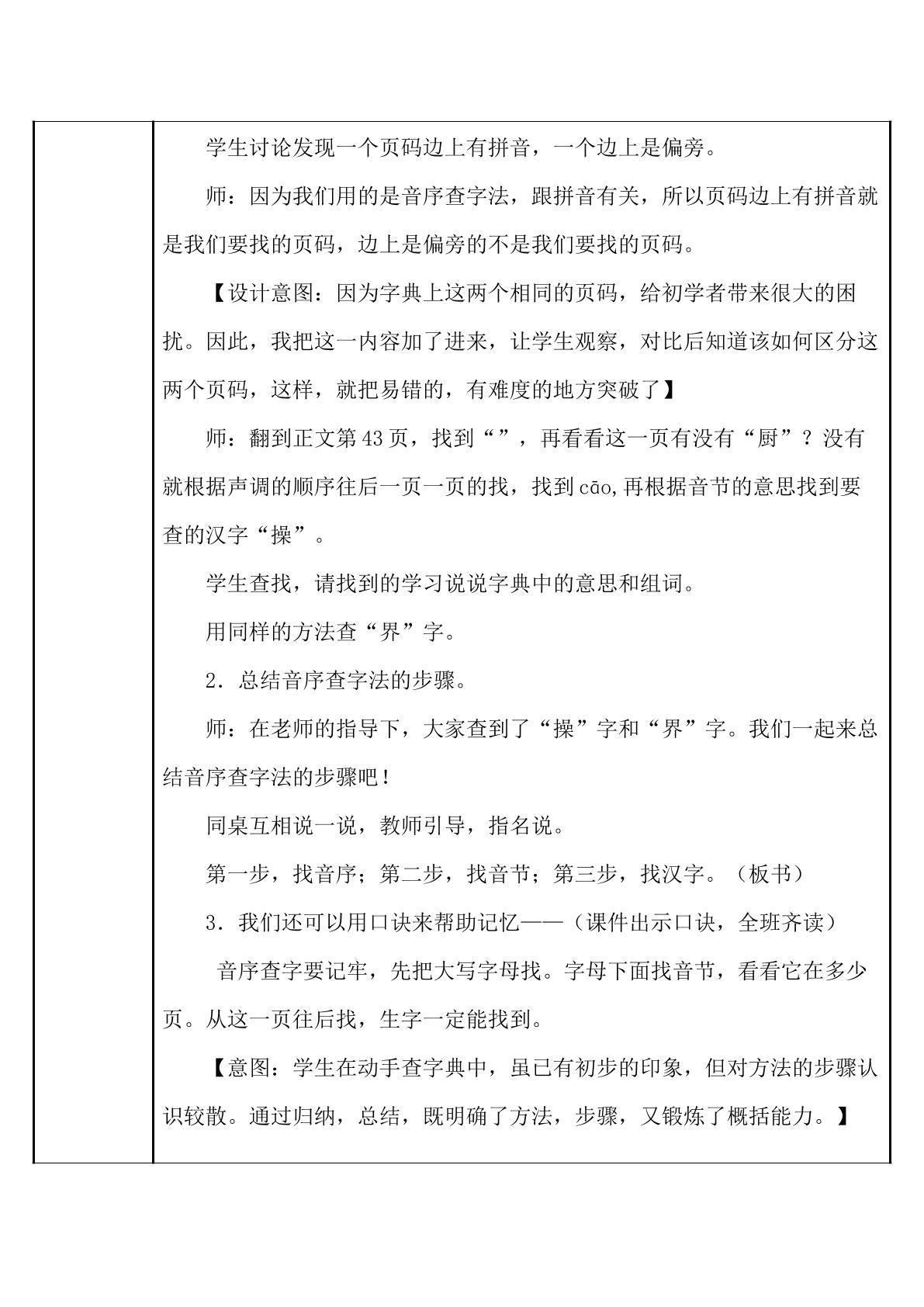 学生讨论发现一个页码边上有拼音，一个边上是偏旁。

师：因为我们用的是音序查字法，跟拼音有关，所以页码边上有拼音就是我们要找的页码，边上是偏旁的不是我们要找的页码。

【设计意图：因为字典上这两个相同的页码，给初学者带来很大的困扰。因此，我把这一内容加了进来，让学生观察，对比后知道该如何区分这两个页码，这样，就把易错的，有难度的地方突破了】

师：翻到正文第43页，找到“”，再看看这一页有没有“厨”？没有就根据声调的顺序往后一页一页的找，找到cāo,再根据音节的意思找到要查的汉字“操”。

学生查找，请找到的学习说说字典中的意思和组词。

用同样的方法查“界”字。

2．总结音序查字法的步骤。

师：在老师的指导下，大家查到了“操”字和“界”字。我们一起来总结音序查字法的步骤吧！

同桌互相说一说，教师引导，指名说。

第一步，找音序；第二步，找音节；第三步，找汉字。（板书）

3．我们还可以用口诀来帮助记忆——（课件出示口诀，全班齐读）

音序查字要记牢，先把大写字母找。字母下面找音节，看看它在多少页。从这一页往后找，生字一定能找到。

【意图：学生在动手查字典中，虽已有初步的印象，但对方法的步骤认识较散。通过归纳，总结，既明确了方法，步骤，又锻炼了概括能力。】